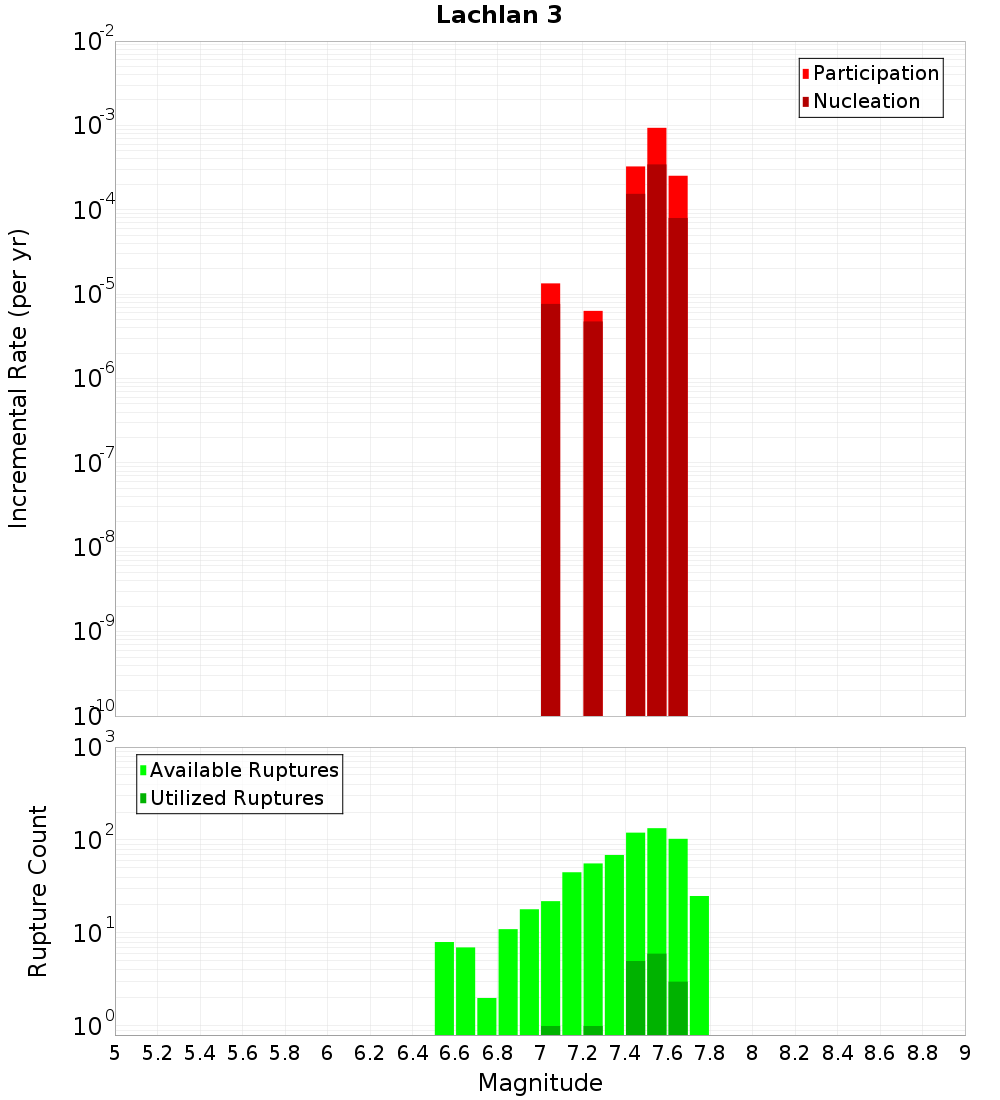 Lachlan 3

Participation
Nucleation

Incremental Rate (per yr)

$10^{-2}$
$10^{-3}$
$10^{-4}$
$10^{-5}$
$10^{-6}$
$10^{-7}$
$10^{-8}$
$10^{-9}$
$10^{-10}$

Available Ruptures
Utilized Ruptures

Rupture Count

$10^{3}$
$10^{2}$
$10^{1}$
$10^{0}$

5 5.2 5.4 5.6 5.8 6 6.2 6.4 6.6 6.8 7 7.2 7.4 7.6 7.8 8 8.2 8.4 8.6 8.8 9

Magnitude